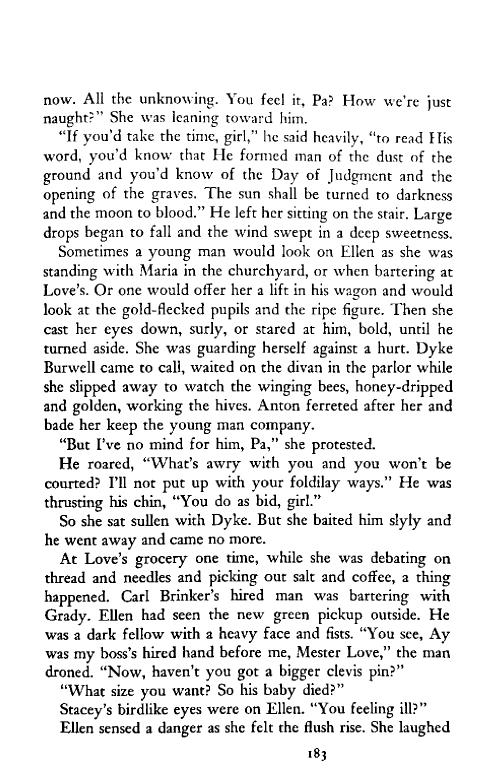 now. All the unknowing. You feel it, Pa? How we're just naught?" She was leaning toward him.

"If you'd take the time, girl," he said heavily, "to read His word, you'd know that He formed man of the dust of the ground and you'd know of the Day of Judgment and the opening of the graves. The sun shall be turned to darkness and the moon to blood." He left her sitting on the stair. Large drops began to fall and the wind swept in a deep sweetness.

Sometimes a young man would look on Ellen as she was standing with Maria in the churchyard, or when bartering at Love's. Or one would offer her a lift in his wagon and would look at the gold-flecked pupils and the ripe figure. Then she cast her eyes down, surly, or stared at him, bold, until he turned aside. She was guarding herself against a hurt. Dyke Burwell came to call, waited on the divan in the parlor while she slipped away to watch the winging bees, honey-dripped and golden, working the hives. Anton ferreted after her and bade her keep the young man company.

"But I've no mind for him, Pa," she protested.

He roared, "What's awry with you and you won't be courted? I'll not put up with your foldilay ways." He was thrusting his chin, "You do as bid, girl."

So she sat sullen with Dyke. But she baited him slyly and he went away and came no more.

At Love's grocery one time, while she was debating on thread and needles and picking out salt and coffee, a thing happened. Carl Brinker's hired man was bartering with Grady. Ellen had seen the new green pickup outside. He was a dark fellow with a heavy face and fists. "You see, Ay was my boss's hired hand before me, Mester Love," the man droned. "Now, haven't you got a bigger clevis pin?"

"What size you want? So his baby died?"

Stacey's birdlike eyes were on Ellen. "You feeling ill?"

Ellen sensed a danger as she felt the flush rise. She laughed

183